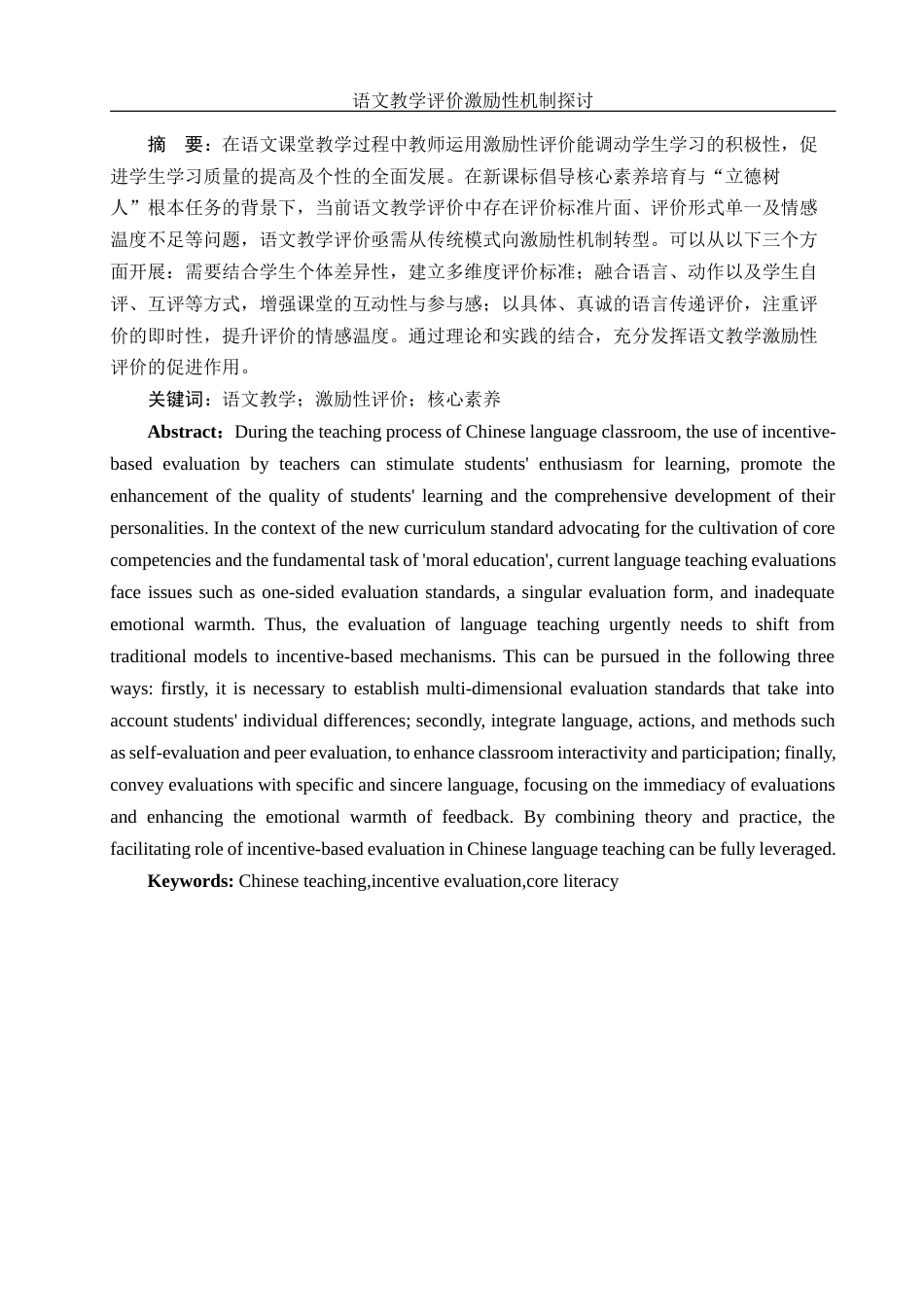 语文教学评价激励性机制探讨

摘　要：在语文课堂教学过程中教师运用激励性评价能调动学生学习的积极性，促进学生学习质量的提高及个性的全面发展。在新课标倡导核心素养培育与“立德树人”根本任务的背景下，当前语文教学评价中存在评价标准片面、评价形式单一及情感温度不足等问题，语文教学评价亟需从传统模式向激励性机制转型。可以从以下三个方面开展：需要结合学生个体差异性，建立多维度评价标准；融合语言、动作以及学生自评、互评等方式，增强课堂的互动性与参与感；以具体、真诚的语言传递评价，注重评价的即时性，提升评价的情感温度。通过理论和实践的结合，充分发挥语文教学激励性评价的促进作用。

关键词：语文教学；激励性评价；核心素养

Abstract：During the teaching process of Chinese language classroom, the use of incentive-based evaluation by teachers can stimulate students' enthusiasm for learning, promote the enhancement of the quality of students' learning and the comprehensive development of their personalities. In the context of the new curriculum standard advocating for the cultivation of core competencies and the fundamental task of 'moral education', current language teaching evaluations face issues such as one-sided evaluation standards, a singular evaluation form, and inadequate emotional warmth. Thus, the evaluation of language teaching urgently needs to shift from traditional models to incentive-based mechanisms. This can be pursued in the following three ways: firstly, it is necessary to establish multi-dimensional evaluation standards that take into account students' individual differences; secondly, integrate language, actions, and methods such as self-evaluation and peer evaluation, to enhance classroom interactivity and participation; finally, convey evaluations with specific and sincere language, focusing on the immediacy of evaluations and enhancing the emotional warmth of feedback. By combining theory and practice, the facilitating role of incentive-based evaluation in Chinese language teaching can be fully leveraged.

Keywords: Chinese teaching,incentive evaluation,core literacy